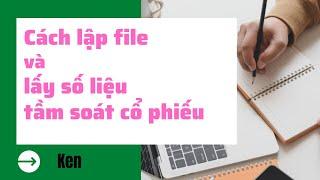 Cách lập file
và
lấy số liệu
tầm soát cổ phiếu

Ken